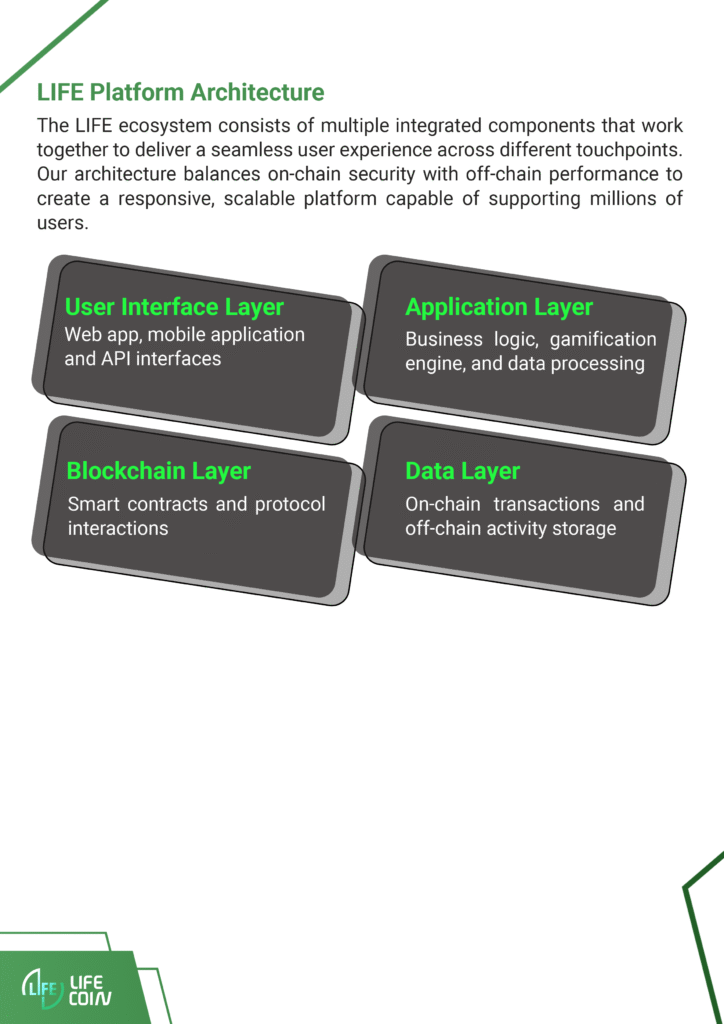 LIFE Platform Architecture

The LIFE ecosystem consists of multiple integrated components that work together to deliver a seamless user experience across different touchpoints. Our architecture balances on-chain security with off-chain performance to create a responsive, scalable platform capable of supporting millions of users.

User Interface Layer
Web app, mobile application and API interfaces

Application Layer
Business logic, gamification engine, and data processing

Blockchain Layer
Smart contracts and protocol interactions

Data Layer
On-chain transactions and off-chain activity storage

LIFE LIFE COIN